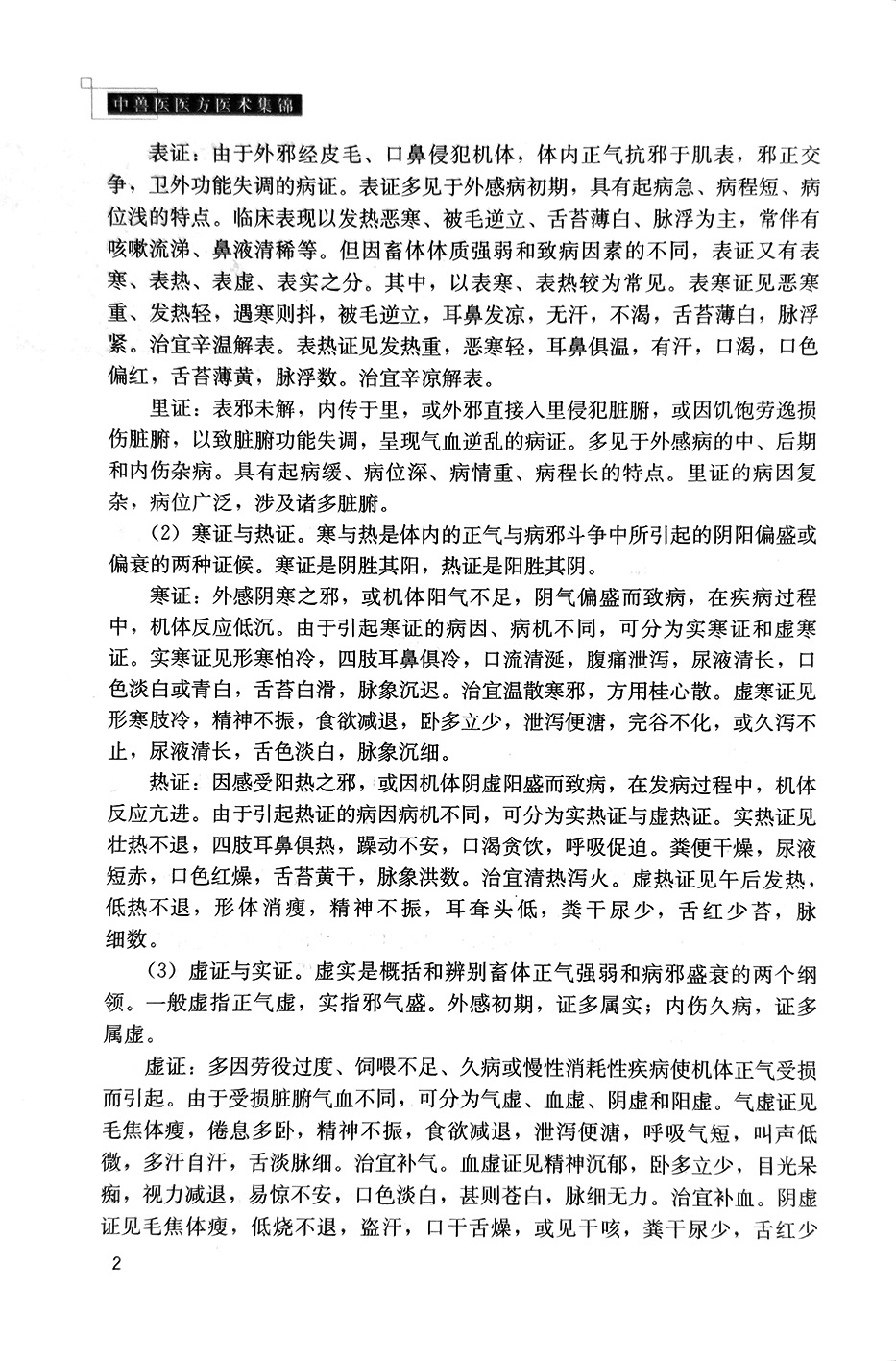 中兽医医方医术集锦

表证：由于外邪经皮毛、口鼻侵犯机体，体内正气抗邪于肌表，邪正交争，卫外功能失调的病证。表证多见于外感病初期，具有起病急、病程短、病位浅的特点。临床表现以发热恶寒、被毛逆立、舌苔薄白、脉浮为主，常伴有咳嗽流涕、鼻液清稀等。但因畜体体质强弱和致病因素的不同，表证又有表寒、表热、表虚、表实之分。其中，以表寒、表热较为常见。表寒证见恶寒重、发热轻，遇寒则抖，被毛逆立，耳鼻发凉，无汗，不渴，舌苔薄白，脉浮紧。治宜辛温解表。表热证见发热重，恶寒轻，耳鼻俱温，有汗，口渴，口色偏红，舌苔薄黄，脉浮数。治宜辛凉解表。

里证：表邪未解，内传于里，或外邪直接入里侵犯脏腑，或因饥饱劳逸损伤脏腑，以致脏腑功能失调，呈现气血逆乱的病证。多见于外感病的中、后期和内伤杂病。具有起病缓、病位深、病情重、病程长的特点。里证的病因复杂，病位广泛，涉及诸多脏腑。

（2）寒证与热证。寒与热是体内的正气与病邪斗争中所引起的阴阳偏盛或偏衰的两种证候。寒证是阴胜其阳，热证是阳胜其阴。

寒证：外感阴寒之邪，或机体阳气不足，阴气偏盛而致病，在疾病过程中，机体反应低沉。由于引起寒证的病因、病机不同，可分为实寒证和虚寒证。实寒证见形寒怕冷，四肢耳鼻俱冷，口流清涎，腹痛泄泻，尿液清长，口色淡白或青白，舌苔白滑，脉象沉迟。治宜温散寒邪，方用桂心散。虚寒证见形寒肢冷，精神不振，食欲减退，卧多立少，泄泻便溏，完谷不化，或久泻不止，尿液清长，舌色淡白，脉象沉细。

热证：因感受阳热之邪，或因机体阴虚阳盛而致病，在发病过程中，机体反应亢进。由于引起热证的病因病机不同，可分为实热证与虚热证。实热证见壮热不退，四肢耳鼻俱热，躁动不安，口渴贪饮，呼吸促迫。粪便干燥，尿液短赤，口色红燥，舌苔黄干，脉象洪数。治宜清热泻火。虚热证见午后发热，低热不退，形体消瘦，精神不振，耳耷头低，粪干尿少，舌红少苔，脉细数。

（3）虚证与实证。虚实是概括和辨别畜体正气强弱和病邪盛衰的两个纲领。一般虚指正气虚，实指邪气盛。外感初期，证多属实；内伤久病，证多属虚。

虚证：多因劳役过度、饲喂不足、久病或慢性消耗性疾病使机体正气受损而引起。由于受损脏腑气血不同，可分为气虚、血虚、阴虚和阳虚。气虚证见毛焦体瘦，倦怠多卧，精神不振，食欲减退，泄泻便溏，呼吸气短，叫声低微，多汗自汗，舌淡脉细。治宜补气。血虚证见精神沉郁，卧多立少，目光呆痴，视力减退，易惊不安，口色淡白，甚则苍白，脉细无力。治宜补血。阴虚证见毛焦体瘦，低烧不退，盗汗，口干舌燥，或见干咳，粪干尿少，舌红少

2